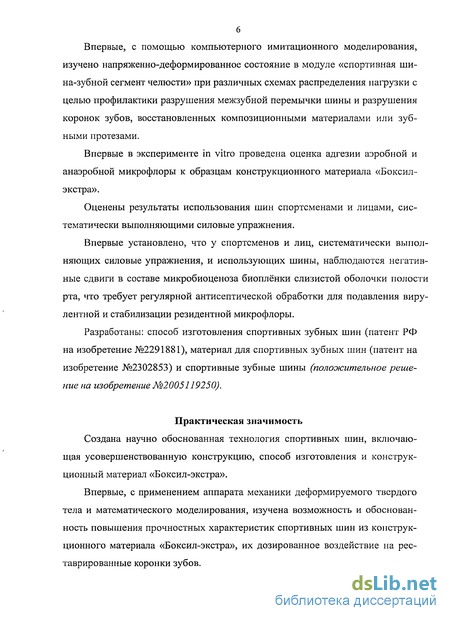 6

Впервые, с помощью компьютерного имитационного моделирования, изучено напряженно-деформированное состояние в модуле «спортивная шина-зубной сегмент челюсти» при различных схемах распределения нагрузки с целью профилактики разрушения межзубной перемычки шины и разрушения коронок зубов, восстановленных композиционными материалами или зубными протезами.

Впервые в эксперименте in vitro проведена оценка адгезии аэробной и анаэробной микрофлоры к образцам конструкционного материала «Боксил-экстра».

Оценены результаты использования шин спортсменами и лицами, систематически выполняющими силовые упражнения.

Впервые установлено, что у спортсменов и лиц, систематически выполняющих силовые упражнения, и использующих шины, наблюдаются негативные сдвиги в составе микробиоценоза биоплёнки слизистой оболочки полости рта, что требует регулярной антисептической обработки для подавления вирулентной и стабилизации резидентной микрофлоры.

Разработаны: способ изготовления спортивных зубных шин (патент РФ на изобретение №2291881), материал для спортивных зубных шин (патент на изобретение №2302853) и спортивные зубные шины (положительное решение на изобретение №2005119250).

Практическая значимость

Создана научно обоснованная технология спортивных шин, включающая усовершенствованную конструкцию, способ изготовления и конструкционный материал «Боксил-экстра».

Впервые, с применением аппарата механики деформируемого твердого тела и математического моделирования, изучена возможность и обоснованность повышения прочностных характеристик спортивных шин из конструкционного материала «Боксил-экстра», их дозированное воздействие на реставрированные коронки зубов.

dsLib.net
библиотека диссертаций